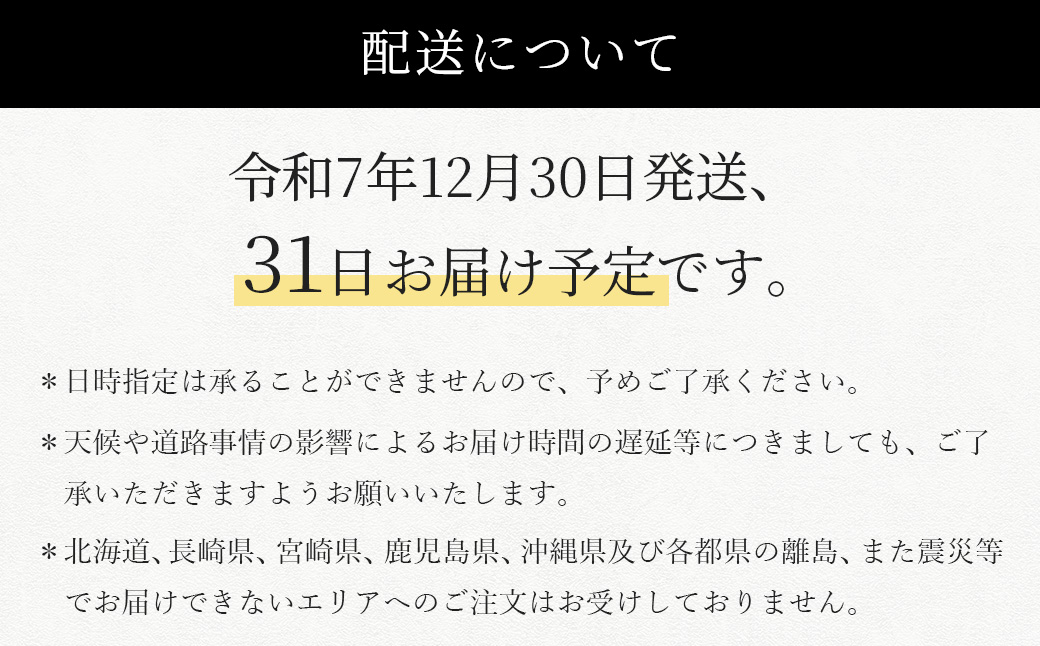 配送について

令和7年12月30日発送、
31日お届け予定です。

＊日時指定は承ることができませんので、予めご了承ください。

＊天候や道路事情の影響によるお届け時間の遅延等につきましても、ご了承いただきますようお願いいたします。

＊北海道、長崎県、宮崎県、鹿児島県、沖縄県及び各都県の離島、また震災等でお届けできないエリアへのご注文はお受けしておりません。